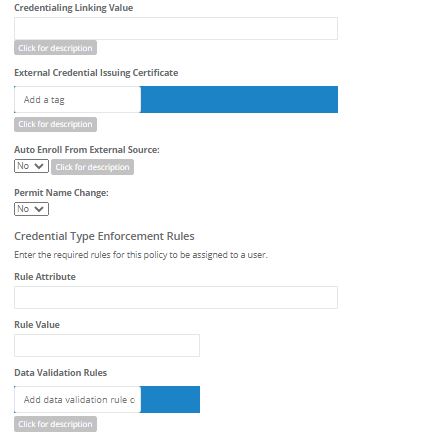 Credentialing Linking Value

Click for description

External Credential Issuing Certificate

Add a tag

Click for description

Auto Enroll From External Source:

No

Click for description

Permit Name Change:

No

Credential Type Enforcement Rules

Enter the required rules for this policy to be assigned to a user.

Rule Attribute

Rule Value

Data Validation Rules

Add data validation rule c

Click for description